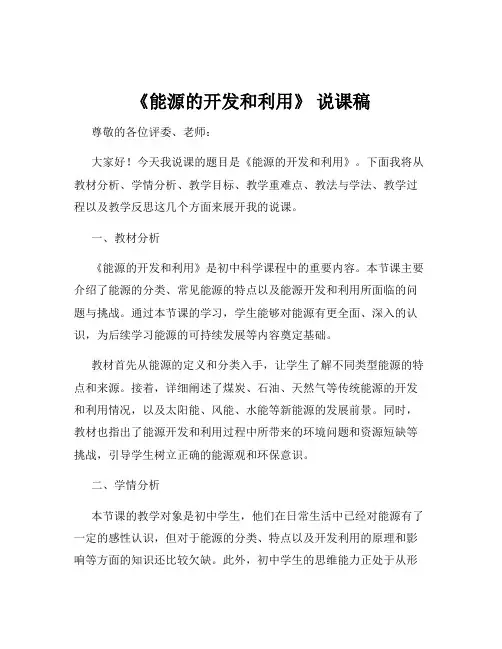 《能源的开发和利用》 说课稿

尊敬的各位评委、老师：

大家好！今天我说课的题目是《能源的开发和利用》。下面我将从教材分析、学情分析、教学目标、教学重难点、教法与学法、教学过程以及教学反思这几个方面来展开我的说课。

一、教材分析

《能源的开发和利用》是初中科学课程中的重要内容。本节课主要介绍了能源的分类、常见能源的特点以及能源开发和利用所面临的问题与挑战。通过本节课的学习，学生能够对能源有更全面、深入的认识，为后续学习能源的可持续发展等内容奠定基础。

教材首先从能源的定义和分类入手，让学生了解不同类型能源的特点和来源。接着，详细阐述了煤炭、石油、天然气等传统能源的开发和利用情况，以及太阳能、风能、水能等新能源的发展前景。同时，教材也指出了能源开发和利用过程中所带来的环境问题和资源短缺等挑战，引导学生树立正确的能源观和环保意识。

二、学情分析

本节课的教学对象是初中学生，他们在日常生活中已经对能源有了一定的感性认识，但对于能源的分类、特点以及开发利用的原理和影响等方面的知识还比较欠缺。此外，初中学生的思维能力正处于从形